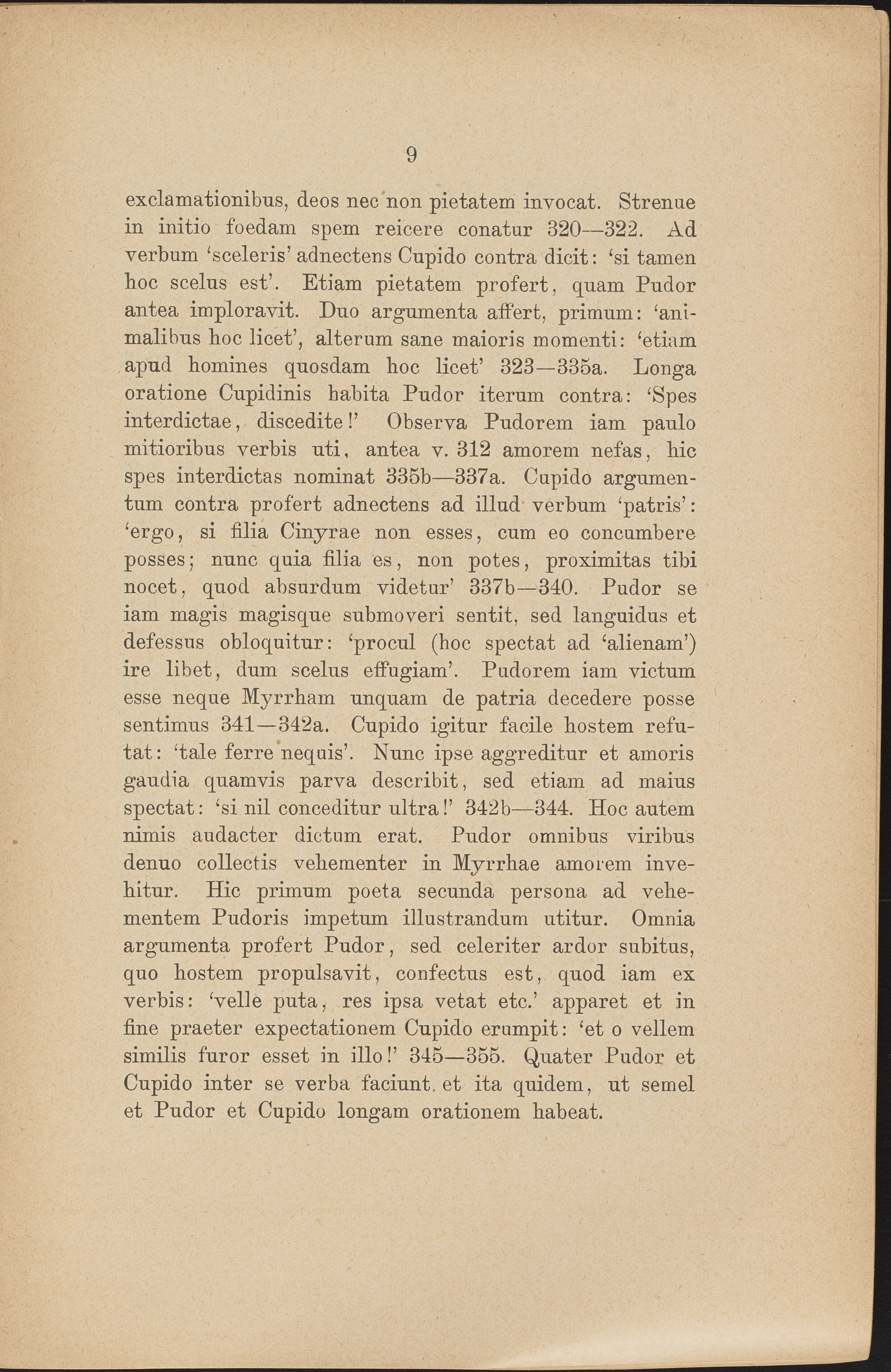 9

exclamationibus, deos nec non pietatem invocat. Strenue in initio foedam spem reicere conatur 320—322. Ad verbum 'sceleris' adnectens Cupido contra dicit: 'si tamen hoc scelus est'. Etiam pietatem profert, quam Pudor antea imploravit. Duo argumenta affert, primum: 'animalibus hoc licet', alterum sane maioris momenti: 'etiam apud homines quosdam hoc licet' 323—335a. Longa oratione Cupidinis habita Pudor iterum contra: 'Spes interdictae, discedite!' Observa Pudorem iam paulo mitioribus verbis uti, antea v. 312 amorem nefas, hic spes interdictas nominat 335b—337a. Cupido argumentum contra profert adnectens ad illud verbum 'patris': 'ergo, si filia Cinyrae non esses, cum eo concumbere posses; nunc quia filia es, non potes, proximitas tibi nocet, quod absurdum videtur' 337b—340. Pudor se iam magis magisque submoveri sentit, sed languidus et defessus obloquitur: 'procul (hoc spectat ad 'alienam') ire libet, dum scelus effugiam'. Pudorem iam victum esse neque Myrrham unquam de patria decedere posse sentimus 341—342a. Cupido igitur facile hostem refutat: 'tale ferre nequis'. Nunc ipse aggreditur et amoris gaudia quamvis parva describit, sed etiam ad maius spectat: 'si nil conceditur ultra!' 342b—344. Hoc autem nimis audacter dictum erat. Pudor omnibus viribus denuo collectis vehementer in Myrrhae amorem invehitur. Hic primum poeta secunda persona ad vehementem Pudoris impetum illustrandum utitur. Omnia argumenta profert Pudor, sed celeriter ardor subitus, quo hostem propulsavit, confectus est, quod iam ex verbis: 'velle puta, res ipsa vetat etc.' apparet et in fine praeter expectationem Cupido erumpit: 'et o vellem similis furor esset in illo!' 345—355. Quater Pudor et Cupido inter se verba faciunt, et ita quidem, ut semel et Pudor et Cupido longam orationem habeat.